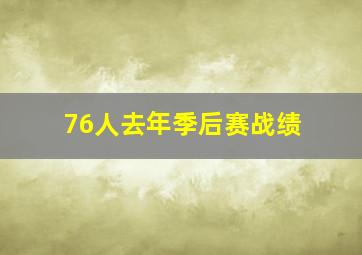 76人去年季后赛战绩